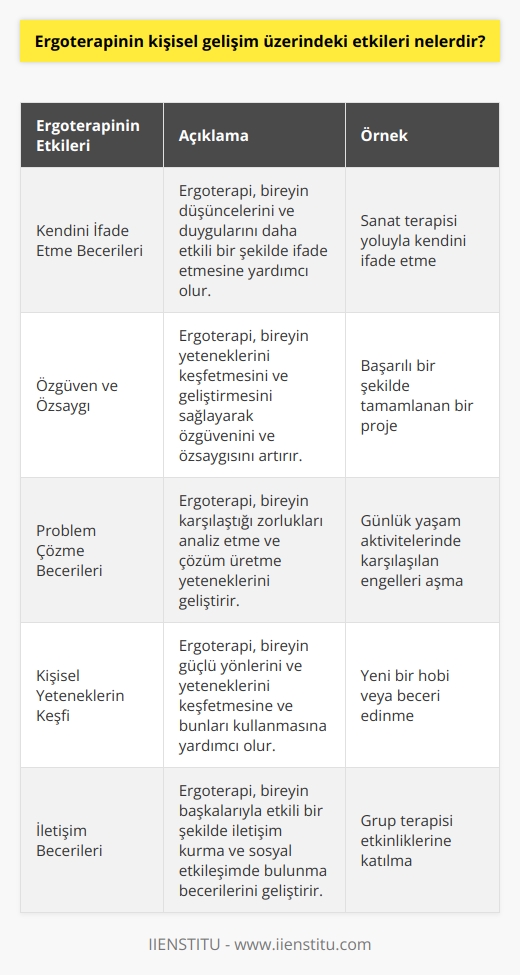 Ergoterapinin kişisel gelişim üzerindeki etkileri nelerdir?

| Ergoterapinin Etkileri | Açıklama | Örnek |
|---|---|---|
| Kendini İfade Etme Becerileri | Ergoterapi, bireyin düşüncelerini ve duygularını daha etkili bir şekilde ifade etmesine yardımcı olur. | Sanat terapisi yoluyla kendini ifade etme |
| Özgüven ve Özsaygı | Ergoterapi, bireyin yeteneklerini keşfetmesini ve geliştirmesini sağlayarak özgüvenini ve özsaygısını artırır. | Başarılı bir şekilde tamamlanan bir proje |
| Problem Çözme Becerileri | Ergoterapi, bireyin karşılaştığı zorlukları analiz etme ve çözüm üretme yeteneklerini geliştirir. | Günlük yaşam aktivitelerinde karşılaşılan engelleri aşma |
| Kişisel Yeteneklerin Keşfi | Ergoterapi, bireyin güçlü yönlerini ve yeteneklerini keşfetmesine ve bunları kullanmasına yardımcı olur. | Yeni bir hobi veya beceri edinme |
| İletişim Becerileri | Ergoterapi, bireyin başkalarıyla etkili bir şekilde iletişim kurma ve sosyal etkileşimde bulunma becerilerini geliştirir. | Grup terapisi etkinliklerine katılma |

IIENSTITU - www.iienstitu.com